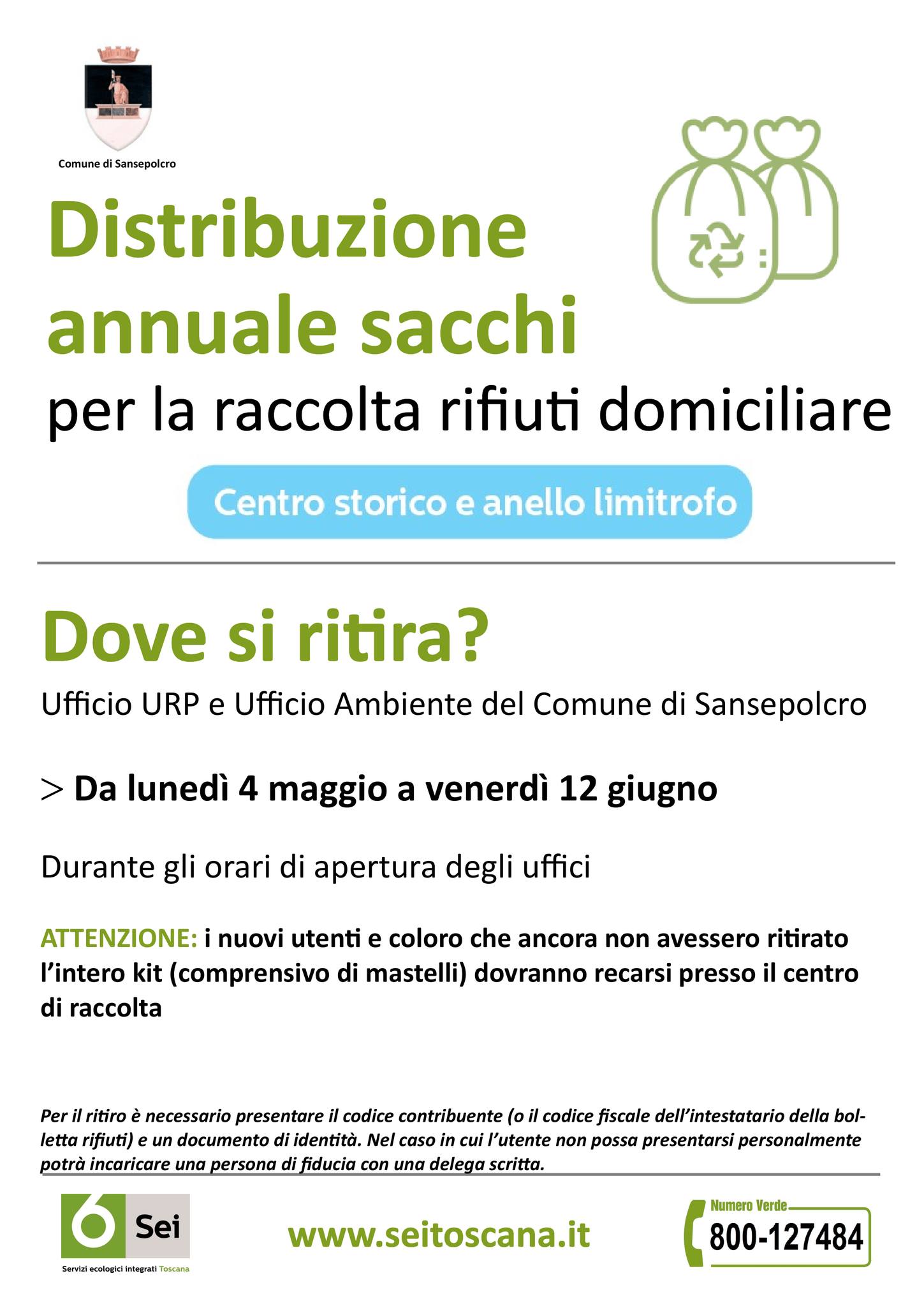 Comune di Sansepolcro

Distribuzione annuale sacchi

per la raccolta rifiuti domiciliare

Centro storico e anello limitrofo

Dove si ritira?

Ufficio URP e Ufficio Ambiente del Comune di Sansepolcro

> Da lunedì 4 maggio a venerdì 12 giugno

Durante gli orari di apertura degli uffici

ATTENZIONE: i nuovi utenti e coloro che ancora non avessero ritirato l'intero kit (comprensivo di mastelli) dovranno recarsi presso il centro di raccolta

Per il ritiro è necessario presentare il codice contribuente (o il codice fiscale dell'intestatario della bolletta rifiuti) e un documento di identità. Nel caso in cui l'utente non possa presentarsi personalmente potrà incaricare una persona di fiducia con una delega scritta.

Sei
Servizi ecologici integrati Toscana

www.seitoscana.it

Numero Verde
800-127484